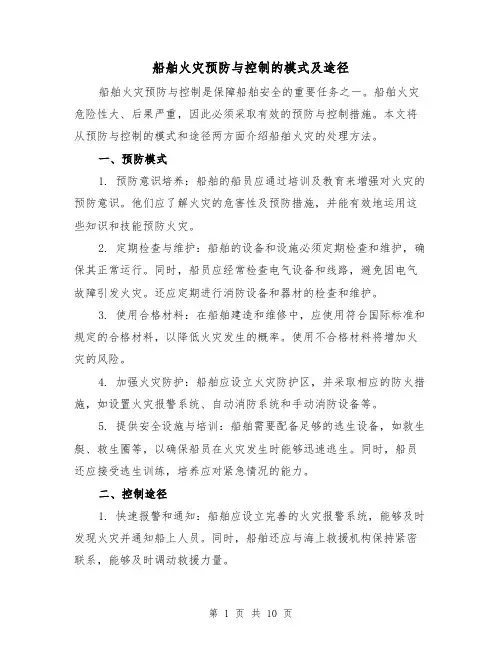 船舶火灾预防与控制的模式及途径

船舶火灾预防与控制是保障船舶安全的重要任务之一。船舶火灾危险性大、后果严重，因此必须采取有效的预防与控制措施。本文将从预防与控制的模式和途径两方面介绍船舶火灾的处理方法。

一、预防模式

1. 预防意识培养：船舶的船员应通过培训及教育来增强对火灾的预防意识。他们应了解火灾的危害性及预防措施，并能有效地运用这些知识和技能预防火灾。

2. 定期检查与维护：船舶的设备和设施必须定期检查和维护，确保其正常运行。同时，船员应经常检查电气设备和线路，避免因电气故障引发火灾。还应定期进行消防设备和器材的检查和维护。

3. 使用合格材料：在船舶建造和维修中，应使用符合国际标准和规定的合格材料，以降低火灾发生的概率。使用不合格材料将增加火灾的风险。

4. 加强火灾防护：船舶应设立火灾防护区，并采取相应的防火措施，如设置火灾报警系统、自动消防系统和手动消防设备等。

5. 提供安全设施与培训：船舶需要配备足够的逃生设备，如救生艇、救生圈等，以确保船员在火灾发生时能够迅速逃生。同时，船员还应接受逃生训练，培养应对紧急情况的能力。

二、控制途径

1. 快速报警和通知：船舶应设立完善的火灾报警系统，能够及时发现火灾并通知船上人员。同时，船舶还应与海上救援机构保持紧密联系，能够及时调动救援力量。

第 1 页 共 10 页